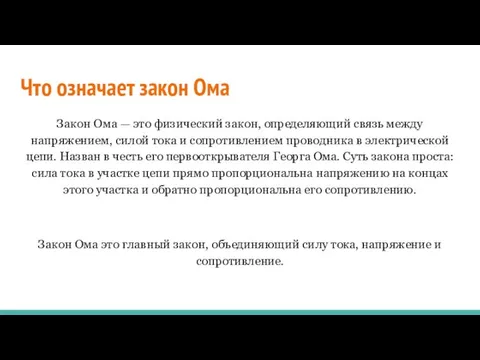 Что означает закон Ома

Закон Ома — это физический закон, определяющий связь между напряжением, силой тока и сопротивлением проводника в электрической цепи. Назван в честь его первооткрывателя Георга Ома. Суть закона проста: сила тока в участке цепи прямо пропорциональна напряжению на концах этого участка и обратно пропорциональна его сопротивлению.

Закон Ома это главный закон, объединяющий силу тока, напряжение и сопротивление.